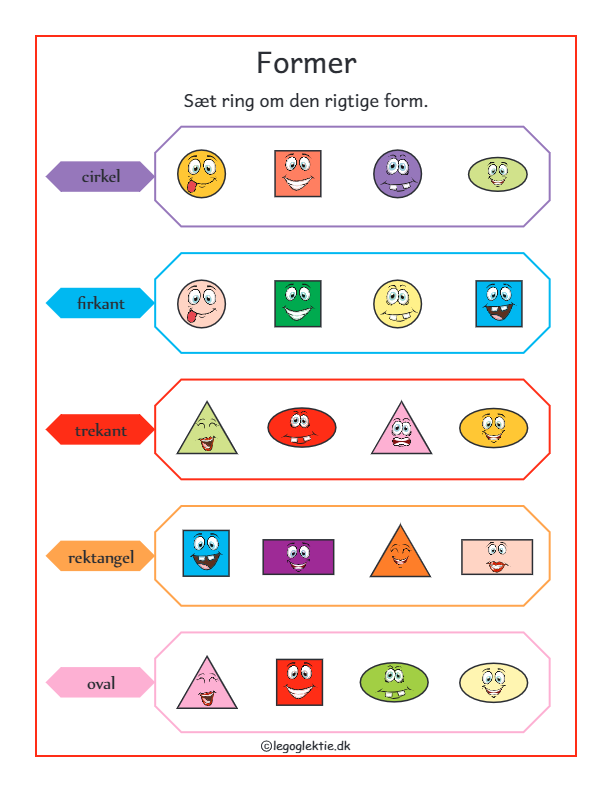 Former

Sæt ring om den rigtige form.

cirkel

firkant

trekant

rektangel

oval

©legoglektie.dk